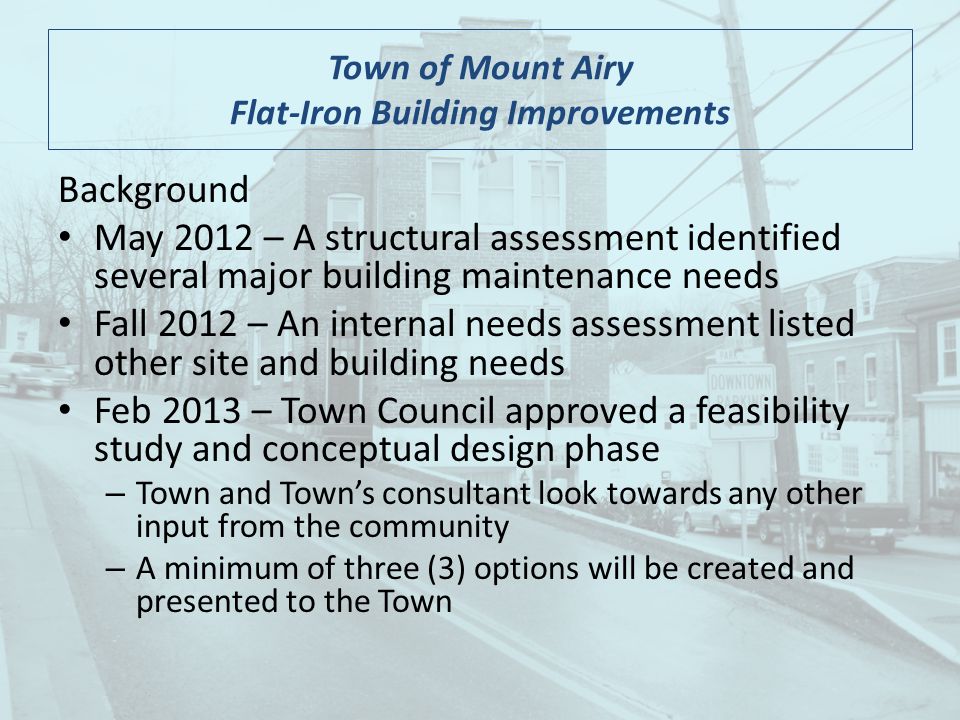 Town of Mount Airy
Flat-Iron Building Improvements

Background

• May 2012 – A structural assessment identified several major building maintenance needs
• Fall 2012 – An internal needs assessment listed other site and building needs
• Feb 2013 – Town Council approved a feasibility study and conceptual design phase
– Town and Town's consultant look towards any other input from the community
– A minimum of three (3) options will be created and presented to the Town

DOWNTOWN